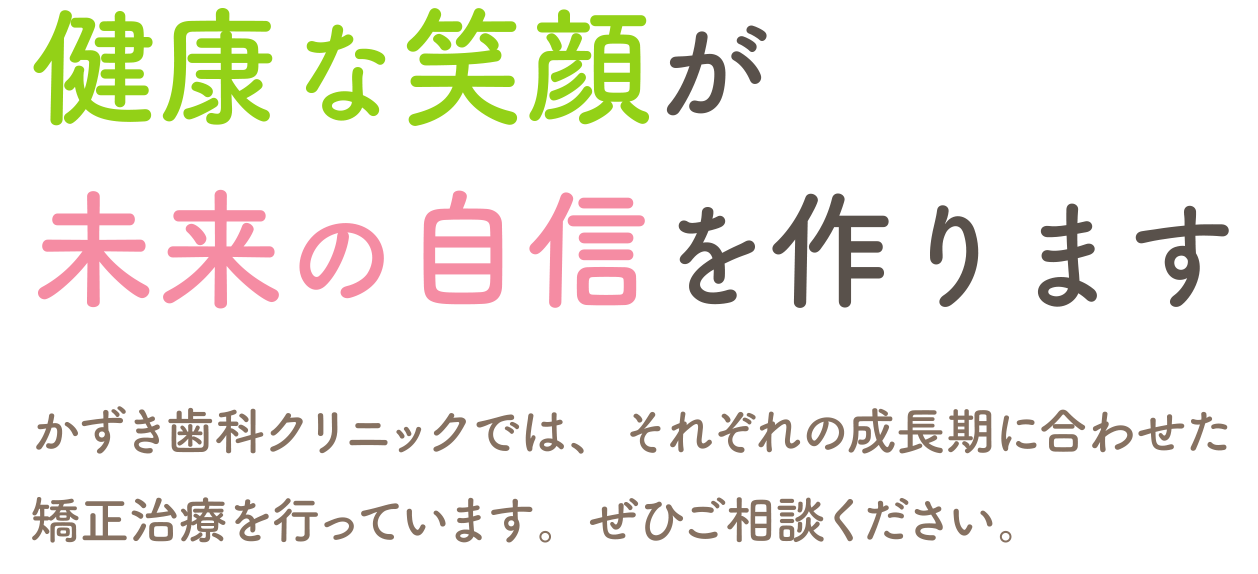 健康な笑顔が
未来の自信を作ります

かずき歯科クリニックでは、それぞれの成長期に合わせた矯正治療を行っています。ぜひご相談ください。